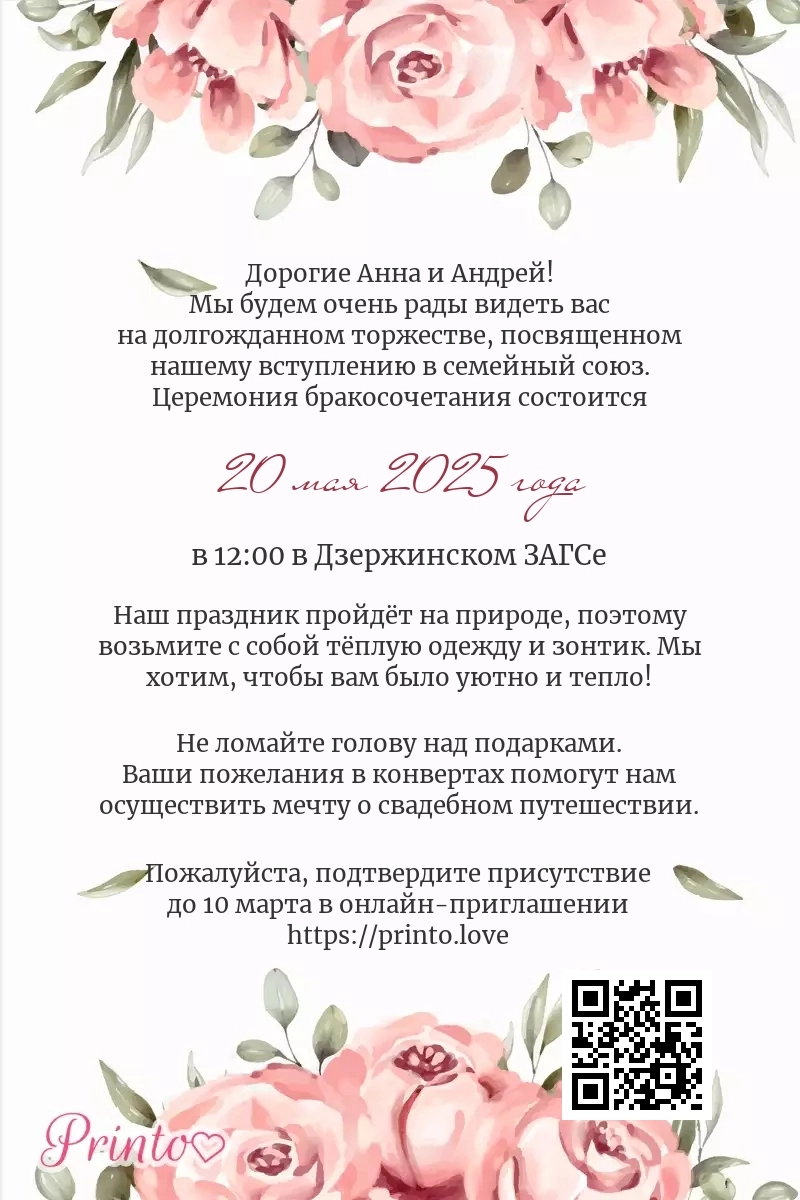 Дорогие Анна и Андрей!
Мы будем очень рады видеть вас на долгожданном торжестве, посвященном нашему вступлению в семейный союз.
Церемония бракосочетания состоится

20 мая 2025 года

в 12:00 в Дзержинском ЗАГСе

Наш праздник пройдёт на природе, поэтому возьмите с собой тёплую одежду и зонтик. Мы хотим, чтобы вам было уютно и тепло!

Не ломайте голову над подарками.
Ваши пожелания в конвертах помогут нам осуществить мечту о свадебном путешествии.

Пожалуйста, подтвердите присутствие до 10 марта в онлайн-приглашении
https://printo.love

Printo